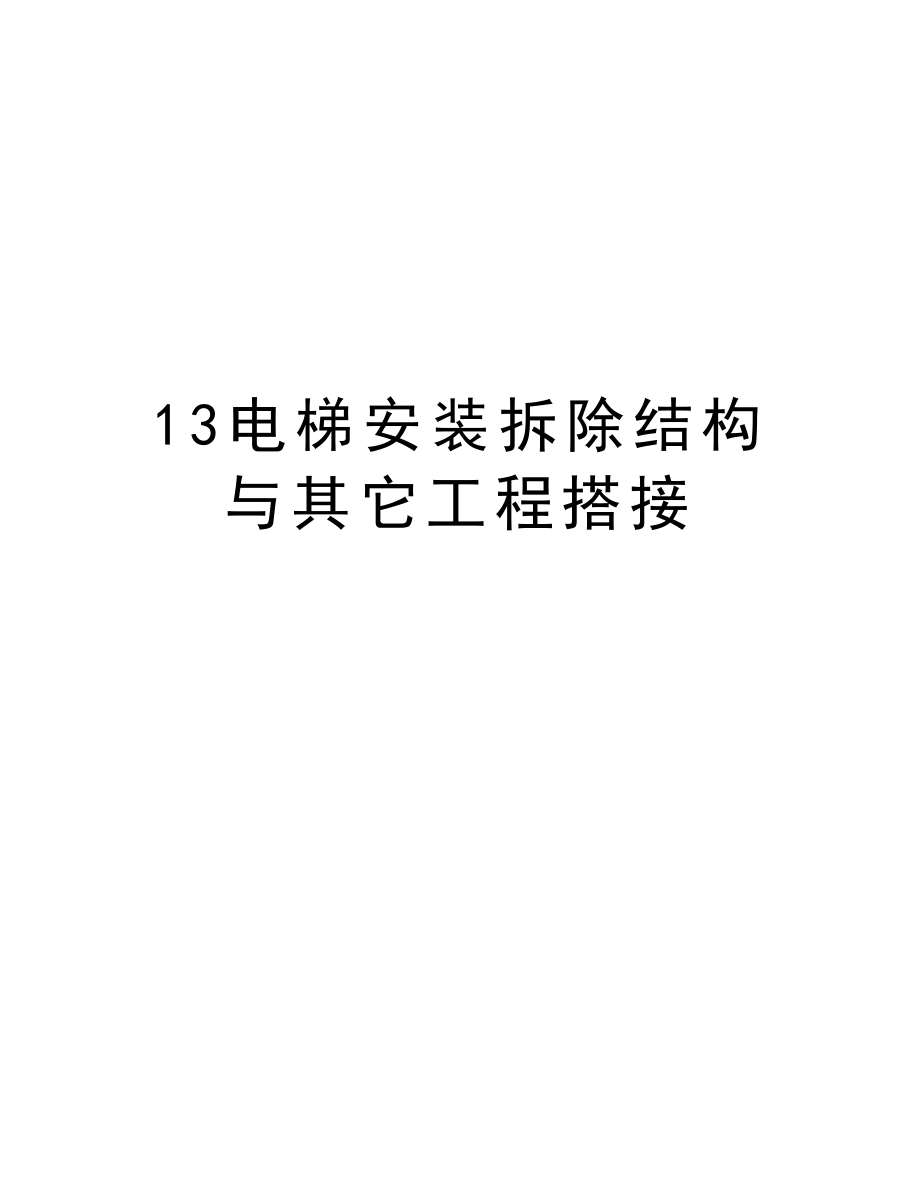 13电梯安装拆除结构与其它工程搭接